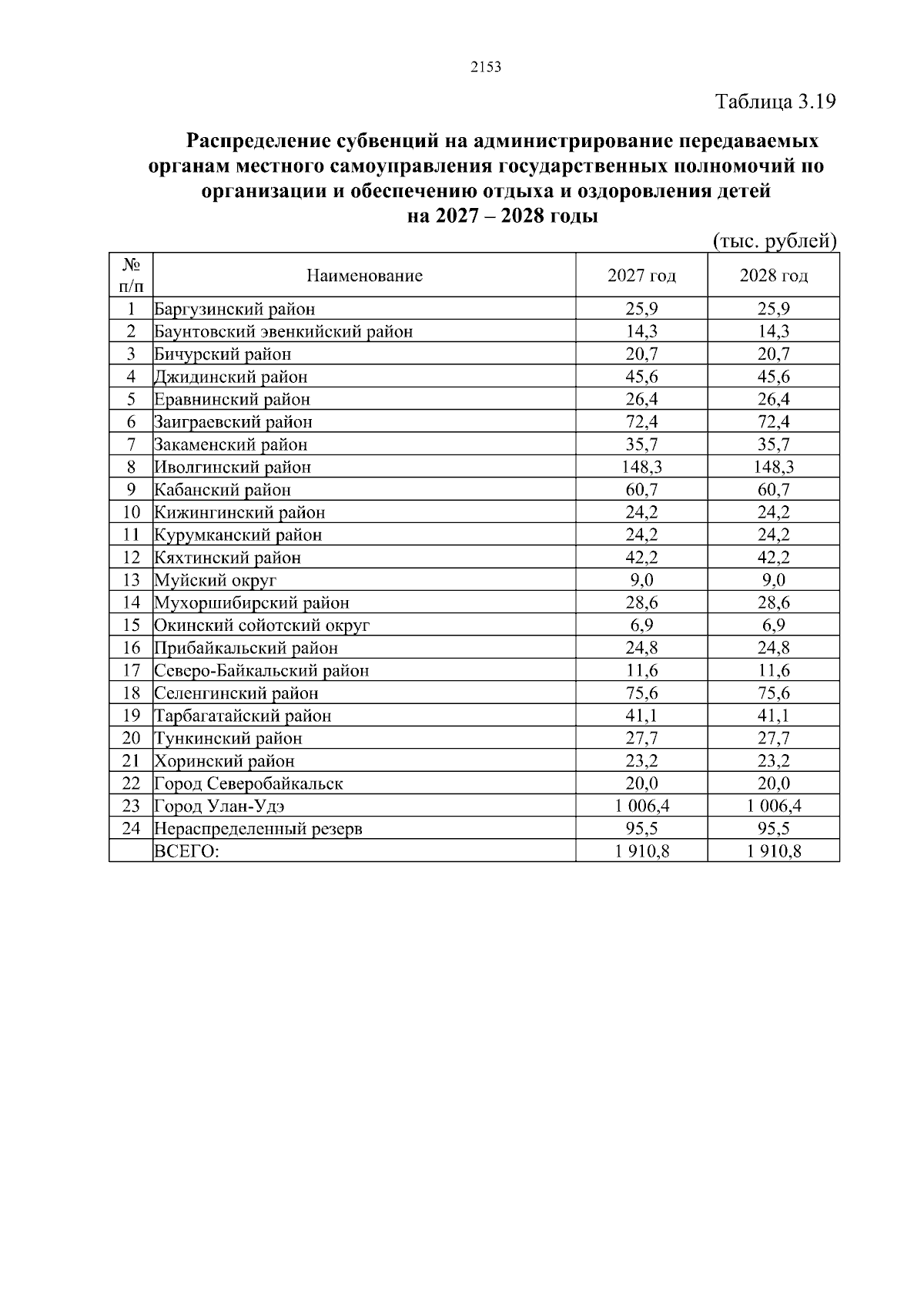 2153

Таблица 3.19

Распределение субвенций на администрирование передаваемых органам местного самоуправления государственных полномочий по организации и обеспечению отдыха и оздоровления детей на 2027 – 2028 годы

(тыс. рублей)

| № п/п | Наименование | 2027 год | 2028 год |
|---|---|---|---|
| 1 | Баргузинский район | 25,9 | 25,9 |
| 2 | Баунтовский эвенкийский район | 14,3 | 14,3 |
| 3 | Бичурский район | 20,7 | 20,7 |
| 4 | Джидинский район | 45,6 | 45,6 |
| 5 | Еравнинский район | 26,4 | 26,4 |
| 6 | Заиграевский район | 72,4 | 72,4 |
| 7 | Закаменский район | 35,7 | 35,7 |
| 8 | Иволгинский район | 148,3 | 148,3 |
| 9 | Кабанский район | 60,7 | 60,7 |
| 10 | Кижингинский район | 24,2 | 24,2 |
| 11 | Курумканский район | 24,2 | 24,2 |
| 12 | Кяхтинский район | 42,2 | 42,2 |
| 13 | Муйский округ | 9,0 | 9,0 |
| 14 | Мухоршибирский район | 28,6 | 28,6 |
| 15 | Окинский сойотский округ | 6,9 | 6,9 |
| 16 | Прибайкальский район | 24,8 | 24,8 |
| 17 | Северо-Байкальский район | 11,6 | 11,6 |
| 18 | Селенгинский район | 75,6 | 75,6 |
| 19 | Тарбагатайский район | 41,1 | 41,1 |
| 20 | Тункинский район | 27,7 | 27,7 |
| 21 | Хоринский район | 23,2 | 23,2 |
| 22 | Город Северобайкальск | 20,0 | 20,0 |
| 23 | Город Улан-Удэ | 1 006,4 | 1 006,4 |
| 24 | Нераспределенный резерв | 95,5 | 95,5 |
|  | ВСЕГО: | 1 910,8 | 1 910,8 |